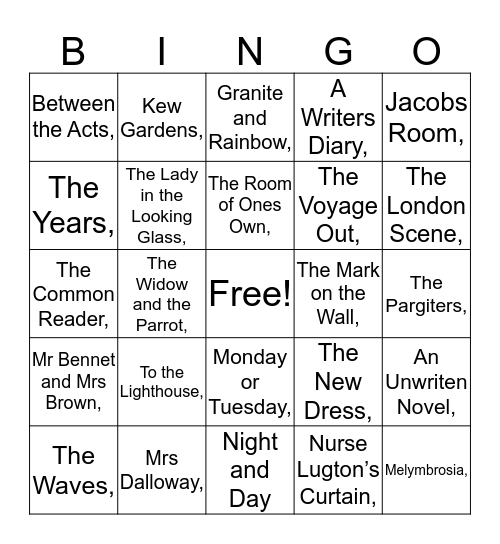 | B | I | N | G | O |
|---|---|---|---|---|
| Between the Acts, | Kew Gardens, | Granite and Rainbow, | A Writers Diary, | Jacobs Room, |
| The Years, | The Lady in the Looking Glass, | The Room of Ones Own, | The Voyage Out, | The London Scene, |
| The Common Reader, | The Widow and the Parrot, | Free! | The Mark on the Wall, | The Pargiters, |
| Mr Bennet and Mrs Brown, | To the Lighthouse, | Monday or Tuesday, | The New Dress, | An Unwriten Novel, |
| The Waves, | Mrs Dalloway, | Night and Day | Nurse Lugton's Curtain, | Melymbrosia, |